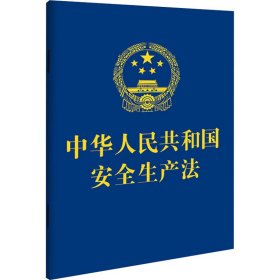 中华人民共和国
安全生产法